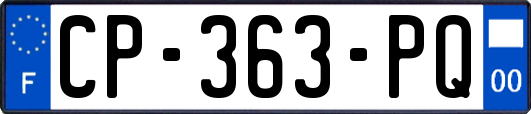 F
CP-363-PQ
00